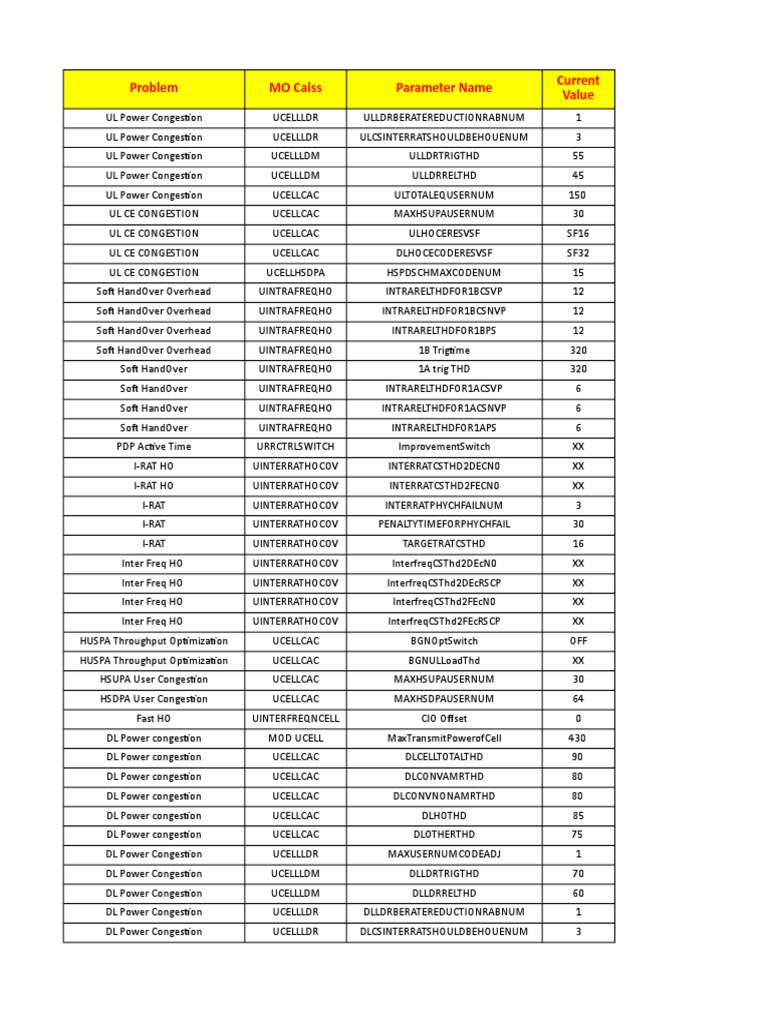 | Problem | MO Calss | Parameter Name | Current Value |
|---|---|---|---|
| UL Power Congestion | UCELLLDR | ULLDRBERATEREDUCTIONRABNUM | 1 |
| UL Power Congestion | UCELLLDR | ULCSINTERRATSHOULDBEHOUENUM | 3 |
| UL Power Congestion | UCELLLDM | ULLDRTRIGTHD | 55 |
| UL Power Congestion | UCELLLDM | ULLDRRELTHD | 45 |
| UL Power Congestion | UCELLCAC | ULTOTALEQUSERNUM | 150 |
| UL CE CONGESTION | UCELLCAC | MAXHSUPAUSERNUM | 30 |
| UL CE CONGESTION | UCELLCAC | ULHOCERESVSF | SF16 |
| UL CE CONGESTION | UCELLCAC | DLHOCECODERESVSF | SF32 |
| UL CE CONGESTION | UCELLHSDPA | HSPDSCHMAXCODENUM | 15 |
| Soft HandOver Overhead | UINTRAFREQHO | INTRARELTHDFOR1BCSVP | 12 |
| Soft HandOver Overhead | UINTRAFREQHO | INTRARELTHDFOR1BCSNVP | 12 |
| Soft HandOver Overhead | UINTRAFREQHO | INTRARELTHDFOR1BPS | 12 |
| Soft HandOver Overhead | UINTRAFREQHO | 1B Trigtime | 320 |
| Soft HandOver | UINTRAFREQHO | 1A trig THD | 320 |
| Soft HandOver | UINTRAFREQHO | INTRARELTHDFOR1ACSVP | 6 |
| Soft HandOver | UINTRAFREQHO | INTRARELTHDFOR1ACSNVP | 6 |
| Soft HandOver | UINTRAFREQHO | INTRARELTHDFOR1APS | 6 |
| PDP Active Time | URRCTRLSWITCH | ImprovementSwitch | XX |
| I-RAT HO | UINTERRATHOCOV | INTERRATCSTHD2DECN0 | XX |
| I-RAT HO | UINTERRATHOCOV | INTERRATCSTHD2FECN0 | XX |
| I-RAT | UINTERRATHOCOV | INTERRATPHYCHFAILNUM | 3 |
| I-RAT | UINTERRATHOCOV | PENALTYTIMEFORPHYCHFAIL | 30 |
| I-RAT | UINTERRATHOCOV | TARGETRATCSTHD | 16 |
| Inter Freq HO | UINTERRATHOCOV | InterfreqCSThd2DEcN0 | XX |
| Inter Freq HO | UINTERRATHOCOV | InterfreqCSThd2DEcRSCP | XX |
| Inter Freq HO | UINTERRATHOCOV | InterfreqCSThd2FEcN0 | XX |
| Inter Freq HO | UINTERRATHOCOV | InterfreqCSThd2FEcRSCP | XX |
| HUSPA Throughput Optimization | UCELLCAC | BGNOptSwitch | OFF |
| HUSPA Throughput Optimization | UCELLCAC | BGNULLoadThd | XX |
| HSUPA User Congestion | UCELLCAC | MAXHSUPAUSERNUM | 30 |
| HSDPA User Congestion | UCELLCAC | MAXHSDPAUSERNUM | 64 |
| Fast HO | UINTERFREQNCELL | CIO Offset | 0 |
| DL Power congestion | MOD UCELL | MaxTransmitPowerofCell | 430 |
| DL Power congestion | UCELLCAC | DLCELLTOTALTHD | 90 |
| DL Power congestion | UCELLCAC | DLCONVAMRTHD | 80 |
| DL Power congestion | UCELLCAC | DLCONVNONAMRTHD | 80 |
| DL Power congestion | UCELLCAC | DLHOTHD | 85 |
| DL Power congestion | UCELLCAC | DLOTHERTHD | 75 |
| DL Power Congestion | UCELLLDR | MAXUSERNUMCODEADJ | 1 |
| DL Power Congestion | UCELLLDM | DLLDRTRIGTHD | 70 |
| DL Power Congestion | UCELLLDM | DLLDRRELTHD | 60 |
| DL Power Congestion | UCELLLDR | DLLDRBERATEREDUCTIONRABNUM | 1 |
| DL Power Congestion | UCELLLDR | DLCSINTERRATSHOULDBEHOUENUM | 3 |